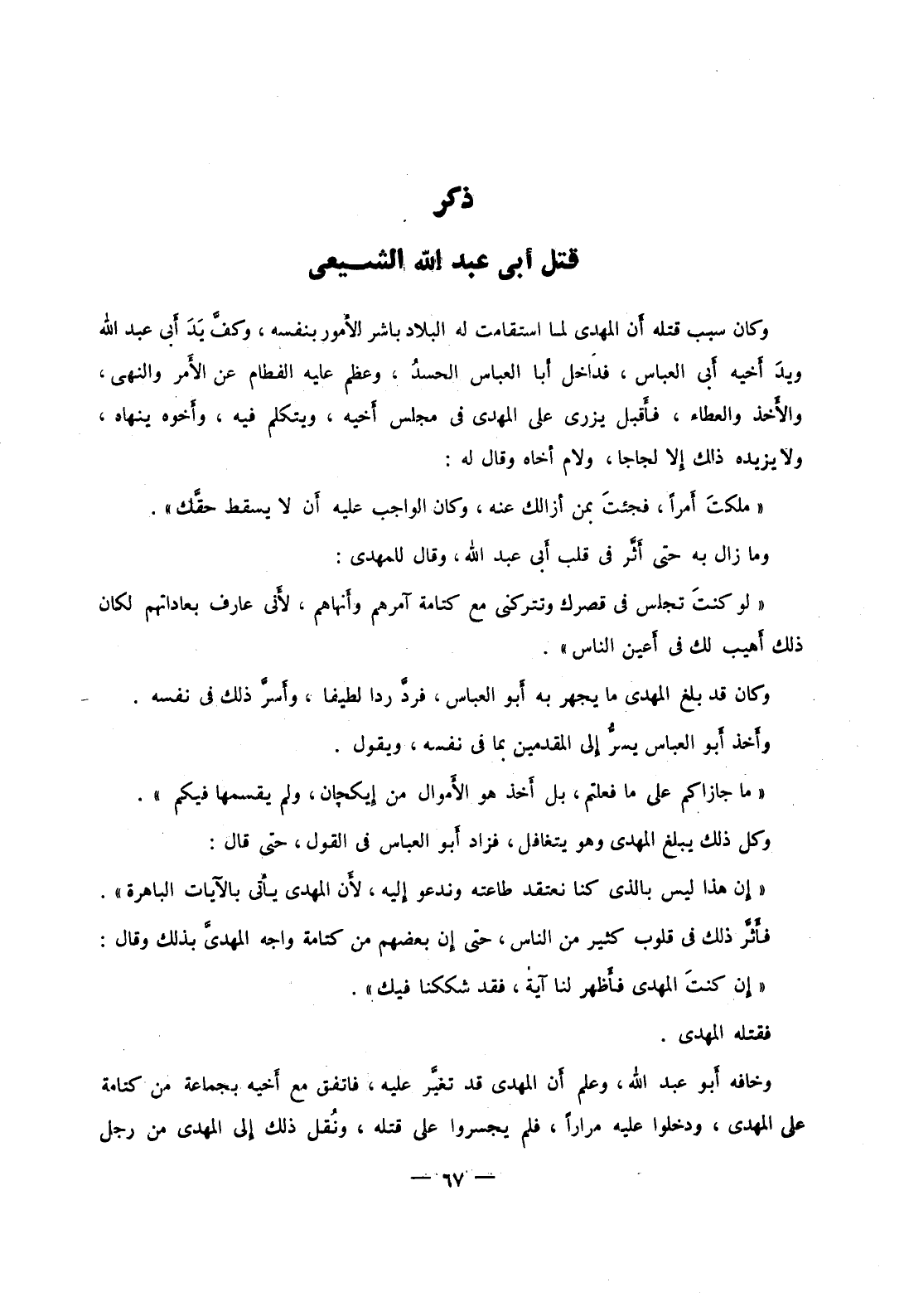 ذكر

قتل أبى عبد الله الشيعى

وكان سبب قتله أن المهدى لما استقامت له البلاد باشر الأمور بنفسه ، وكفَّ يَدَ أبى عبد الله ويدَ أخيه أبى العباس ، فداخل أبا العباس الحسدُ ، وعظم عليه الفطام عن الأمر والنهى ، والأخذ والعطاء ، فأقبل يزرى على المهدى فى مجلس أخيه ، ويتكلم فيه ، وأخوه ينهاه ، ولا يزيده ذلك إلا لجاجا ، ولام أخاه وقال له :

« ملكتَ أمراً ، فجئتَ بمن أزالك عنه ، وكان الواجب عليه أن لا يسقط حقَّك » .

وما زال به حتى أثَّر فى قلب أبى عبد الله ، وقال للمهدى :

« لو كنتَ تجلس فى قصرك وتتركنى مع كتامة آمرهم وأنهاهم ، لأنى عارف بعاداتهم لكان ذلك أهيب لك فى أعين الناس » .

وكان قد بلغ المهدى ما يجهر به أبو العباس ، فردَّ ردا لطيفا ، وأسرَّ ذلك فى نفسه .

وأخذ أبو العباس يسرُّ إلى المقدمين بما فى نفسه ، ويقول .

« ما جازاكم على ما فعلتم ، بل أخذ هو الأموال من إيكجان ، ولم يقسمها فيكم » .

وكل ذلك يبلغ المهدى وهو يتغافل ، فزاد أبو العباس فى القول ، حتى قال :

« إن هذا ليس بالذى كنا نعتقد طاعته وندعو إليه ، لأن المهدى يأتى بالآيات الباهرة » .

فأثَّر ذلك فى قلوب كثير من الناس ، حتى إن بعضهم من كتامة واجه المهدىَّ بذلك وقال :

« إن كنتَ المهدى فأظهر لنا آية ، فقد شككنا فيك » .

فقتله المهدى .

وخافه أبو عبد الله ، وعلم أن المهدى قد تغيَّر عليه ، فاتفق مع أخيه بجماعة من كتامة على المهدى ، ودخلوا عليه مراراً ، فلم يجسروا على قتله ، ونُقل ذلك إلى المهدى من رجل

— ٦٧ —